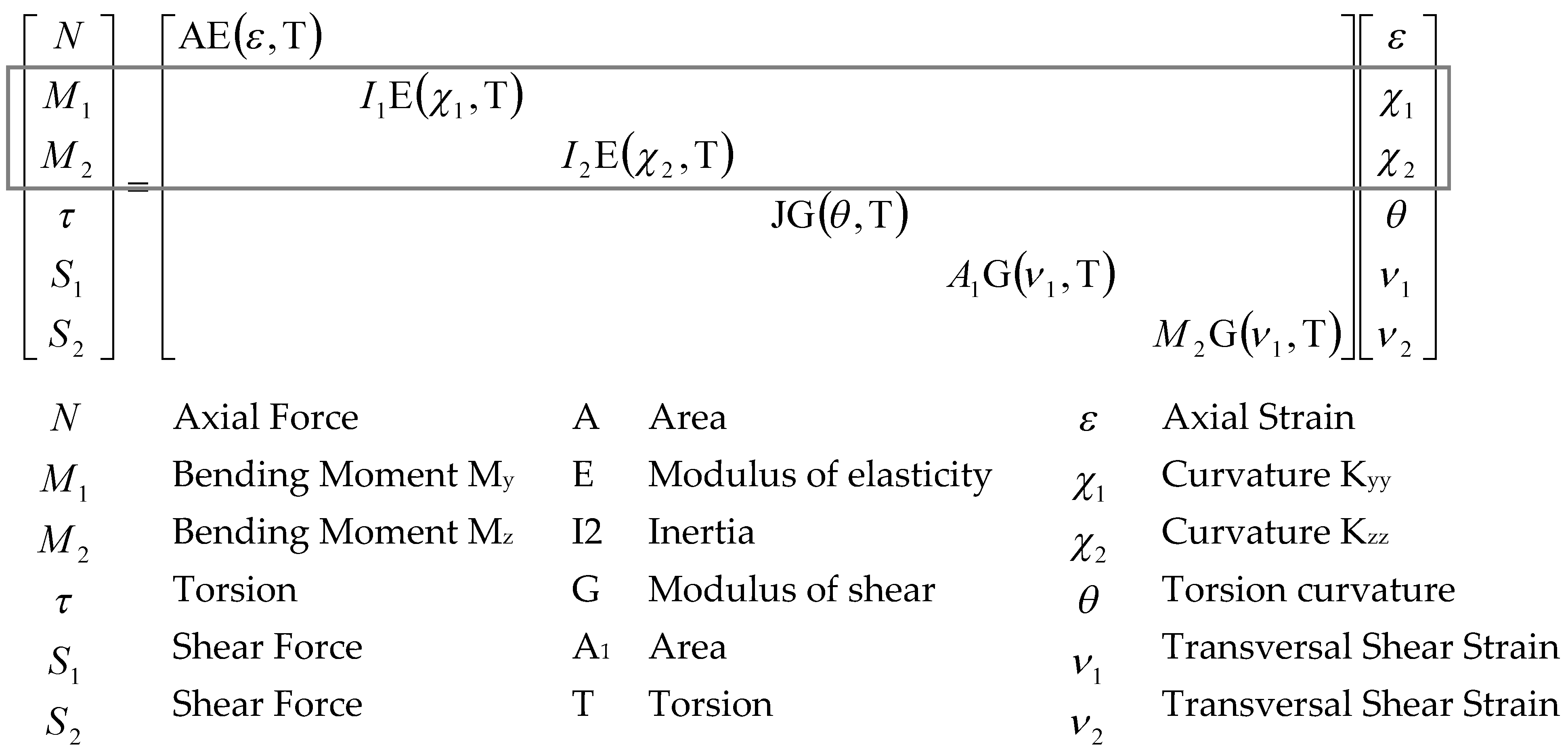 $$\begin{bmatrix} N \\ M_1 \\ M_2 \\ \tau \\ S_1 \\ S_2 \end{bmatrix} = \begin{bmatrix} \mathrm{AE}(\varepsilon,\mathrm{T}) & & & & & \\ & I_1\mathrm{E}(\chi_1,\mathrm{T}) & & & & \\ & & I_2\mathrm{E}(\chi_2,\mathrm{T}) & & & \\ & & & \mathrm{JG}(\theta,\mathrm{T}) & & \\ & & & & A_1\mathrm{G}(\nu_1,\mathrm{T}) & \\ & & & & & M_2\mathrm{G}(\nu_1,\mathrm{T}) \end{bmatrix} \begin{bmatrix} \varepsilon \\ \chi_1 \\ \chi_2 \\ \theta \\ \nu_1 \\ \nu_2 \end{bmatrix}$$

| | | | | | |
|---|---|---|---|---|---|
| $N$ | Axial Force | A | Area | $\varepsilon$ | Axial Strain |
| $M_1$ | Bending Moment $M_y$ | E | Modulus of elasticity | $\chi_1$ | Curvature $K_{yy}$ |
| $M_2$ | Bending Moment $M_z$ | I2 | Inertia | $\chi_2$ | Curvature $K_{zz}$ |
| $\tau$ | Torsion | G | Modulus of shear | $\theta$ | Torsion curvature |
| $S_1$ | Shear Force | $A_1$ | Area | $\nu_1$ | Transversal Shear Strain |
| $S_2$ | Shear Force | T | Torsion | $\nu_2$ | Transversal Shear Strain |